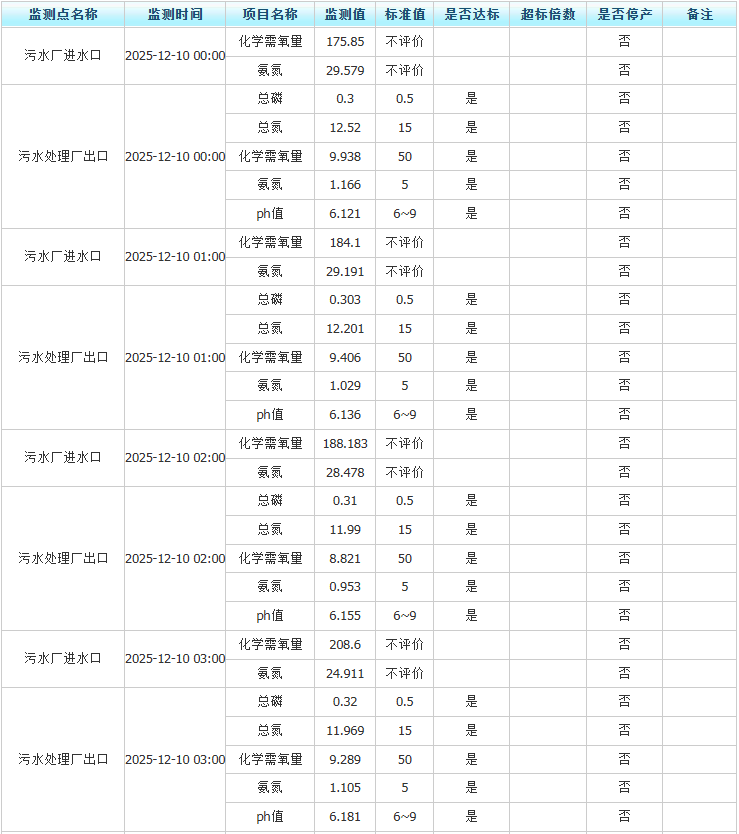 | 监测点名称 | 监测时间 | 项目名称 | 监测值 | 标准值 | 是否达标 | 超标倍数 | 是否停产 | 备注 |
|---|---|---|---|---|---|---|---|---|
| 污水厂进水口 | 2025-12-10 00:00 | 化学需氧量 | 175.85 | 不评价 | | | 否 | |
| | | 氨氮 | 29.579 | 不评价 | | | 否 | |
| 污水处理厂出口 | 2025-12-10 00:00 | 总磷 | 0.3 | 0.5 | 是 | | 否 | |
| | | 总氮 | 12.52 | 15 | 是 | | 否 | |
| | | 化学需氧量 | 9.938 | 50 | 是 | | 否 | |
| | | 氨氮 | 1.166 | 5 | 是 | | 否 | |
| | | ph值 | 6.121 | 6~9 | 是 | | 否 | |
| 污水厂进水口 | 2025-12-10 01:00 | 化学需氧量 | 184.1 | 不评价 | | | 否 | |
| | | 氨氮 | 29.191 | 不评价 | | | 否 | |
| 污水处理厂出口 | 2025-12-10 01:00 | 总磷 | 0.303 | 0.5 | 是 | | 否 | |
| | | 总氮 | 12.201 | 15 | 是 | | 否 | |
| | | 化学需氧量 | 9.406 | 50 | 是 | | 否 | |
| | | 氨氮 | 1.029 | 5 | 是 | | 否 | |
| | | ph值 | 6.136 | 6~9 | 是 | | 否 | |
| 污水厂进水口 | 2025-12-10 02:00 | 化学需氧量 | 188.183 | 不评价 | | | 否 | |
| | | 氨氮 | 28.478 | 不评价 | | | 否 | |
| 污水处理厂出口 | 2025-12-10 02:00 | 总磷 | 0.31 | 0.5 | 是 | | 否 | |
| | | 总氮 | 11.99 | 15 | 是 | | 否 | |
| | | 化学需氧量 | 8.821 | 50 | 是 | | 否 | |
| | | 氨氮 | 0.953 | 5 | 是 | | 否 | |
| | | ph值 | 6.155 | 6~9 | 是 | | 否 | |
| 污水厂进水口 | 2025-12-10 03:00 | 化学需氧量 | 208.6 | 不评价 | | | 否 | |
| | | 氨氮 | 24.911 | 不评价 | | | 否 | |
| 污水处理厂出口 | 2025-12-10 03:00 | 总磷 | 0.32 | 0.5 | 是 | | 否 | |
| | | 总氮 | 11.969 | 15 | 是 | | 否 | |
| | | 化学需氧量 | 9.289 | 50 | 是 | | 否 | |
| | | 氨氮 | 1.105 | 5 | 是 | | 否 | |
| | | ph值 | 6.181 | 6~9 | 是 | | 否 | |